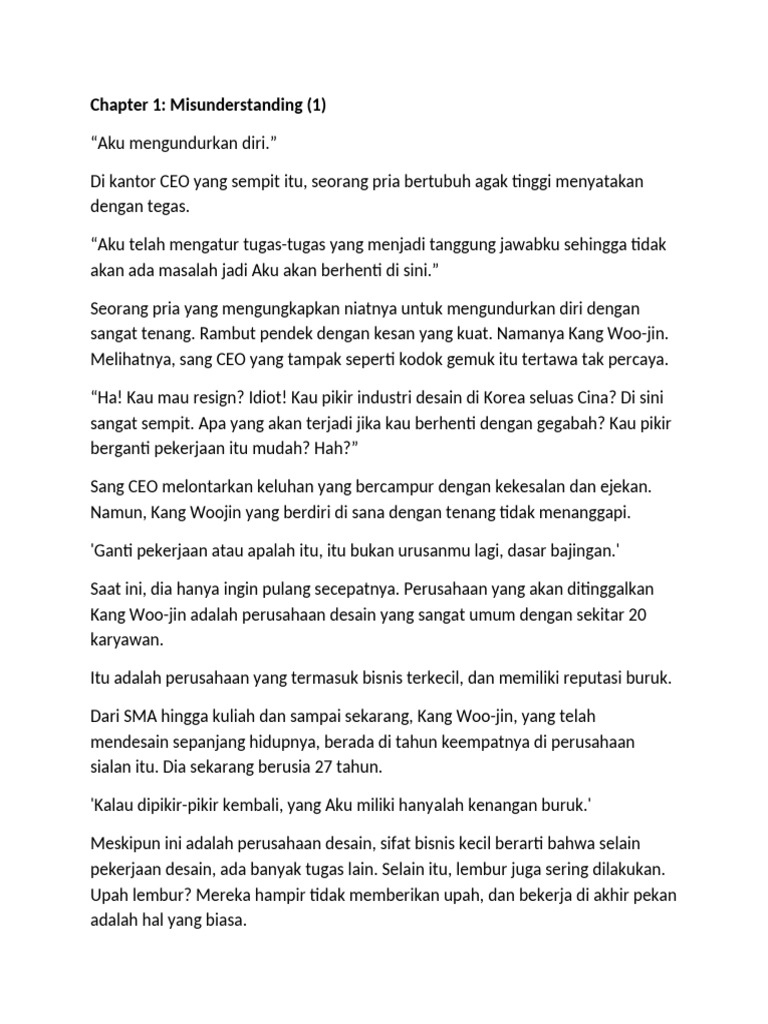 Chapter 1: Misunderstanding (1)

“Aku mengundurkan diri.”

Di kantor CEO yang sempit itu, seorang pria bertubuh agak tinggi menyatakan dengan tegas.

“Aku telah mengatur tugas-tugas yang menjadi tanggung jawabku sehingga tidak akan ada masalah jadi Aku akan berhenti di sini.”

Seorang pria yang mengungkapkan niatnya untuk mengundurkan diri dengan sangat tenang. Rambut pendek dengan kesan yang kuat. Namanya Kang Woo-jin. Melihatnya, sang CEO yang tampak seperti kodok gemuk itu tertawa tak percaya.

“Ha! Kau mau resign? Idiot! Kau pikir industri desain di Korea seluas Cina? Di sini sangat sempit. Apa yang akan terjadi jika kau berhenti dengan gegabah? Kau pikir berganti pekerjaan itu mudah? Hah?”

Sang CEO melontarkan keluhan yang bercampur dengan kekesalan dan ejekan. Namun, Kang Woojin yang berdiri di sana dengan tenang tidak menanggapi.

'Ganti pekerjaan atau apalah itu, itu bukan urusanmu lagi, dasar bajingan.'

Saat ini, dia hanya ingin pulang secepatnya. Perusahaan yang akan ditinggalkan Kang Woo-jin adalah perusahaan desain yang sangat umum dengan sekitar 20 karyawan.

Itu adalah perusahaan yang termasuk bisnis terkecil, dan memiliki reputasi buruk.

Dari SMA hingga kuliah dan sampai sekarang, Kang Woo-jin, yang telah mendesain sepanjang hidupnya, berada di tahun keempatnya di perusahaan sialan itu. Dia sekarang berusia 27 tahun.

'Kalau dipikir-pikir kembali, yang Aku miliki hanyalah kenangan buruk.'

Meskipun ini adalah perusahaan desain, sifat bisnis kecil berarti bahwa selain pekerjaan desain, ada banyak tugas lain. Selain itu, lembur juga sering dilakukan. Upah lembur? Mereka hampir tidak memberikan upah, dan bekerja di akhir pekan adalah hal yang biasa.